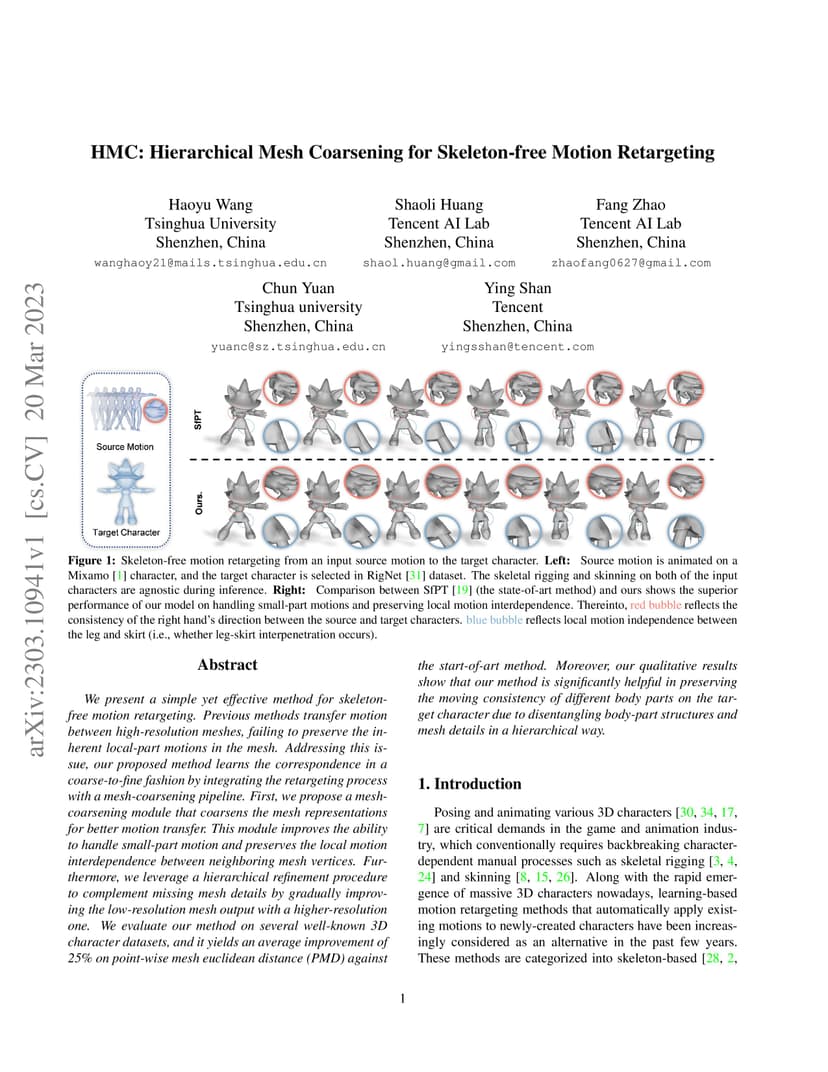 arXiv:2303.10941v1 [cs.CV] 20 Mar 2023

HMC: Hierarchical Mesh Coarsening for Skeleton-free Motion Retargeting

Haoyu Wang
Tsinghua University
Shenzhen, China
wanghaoy21@mails.tsinghua.edu.cn

Shaoli Huang
Tencent AI Lab
Shenzhen, China
shaol.huang@gmail.com

Fang Zhao
Tencent AI Lab
Shenzhen, China
zhaofang0627@gmail.com

Chun Yuan
Tsinghua university
Shenzhen, China
yuanc@sz.tsinghua.edu.cn

Ying Shan
Tencent
Shenzhen, China
yingsshan@tencent.com

Source Motion

Target Character

SfPT

Ours.

Figure 1: Skeleton-free motion retargeting from an input source motion to the target character. Left: Source motion is animated on a Mixamo [1] character, and the target character is selected in RigNet [31] dataset. The skeletal rigging and skinning on both of the input characters are agnostic during inference. Right: Comparison between SfPT [19] (the state-of-art method) and ours shows the superior performance of our model on handling small-part motions and preserving local motion interdependence. Thereinto, red bubble reflects the consistency of the right hand's direction between the source and target characters. blue bubble reflects local motion independence between the leg and skirt (i.e., whether leg-skirt interpenetration occurs).

Abstract

We present a simple yet effective method for skeleton-free motion retargeting. Previous methods transfer motion between high-resolution meshes, failing to preserve the inherent local-part motions in the mesh. Addressing this issue, our proposed method learns the correspondence in a coarse-to-fine fashion by integrating the retargeting process with a mesh-coarsening pipeline. First, we propose a mesh-coarsening module that coarsens the mesh representations for better motion transfer. This module improves the ability to handle small-part motion and preserves the local motion interdependence between neighboring mesh vertices. Furthermore, we leverage a hierarchical refinement procedure to complement missing mesh details by gradually improving the low-resolution mesh output with a higher-resolution one. We evaluate our method on several well-known 3D character datasets, and it yields an average improvement of 25% on point-wise mesh euclidean distance (PMD) against the start-of-art method. Moreover, our qualitative results show that our method is significantly helpful in preserving the moving consistency of different body parts on the target character due to disentangling body-part structures and mesh details in a hierarchical way.

1. Introduction

Posing and animating various 3D characters [30, 34, 17, 7] are critical demands in the game and animation industry, which conventionally requires backbreaking character-dependent manual processes such as skeletal rigging [3, 4, 24] and skinning [8, 15, 26]. Along with the rapid emergence of massive 3D characters nowadays, learning-based motion retargeting methods that automatically apply existing motions to newly-created characters have been increasingly considered as an alternative in the past few years. These methods are categorized into skeleton-based [28, 2,

1